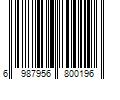 6 987956 800196